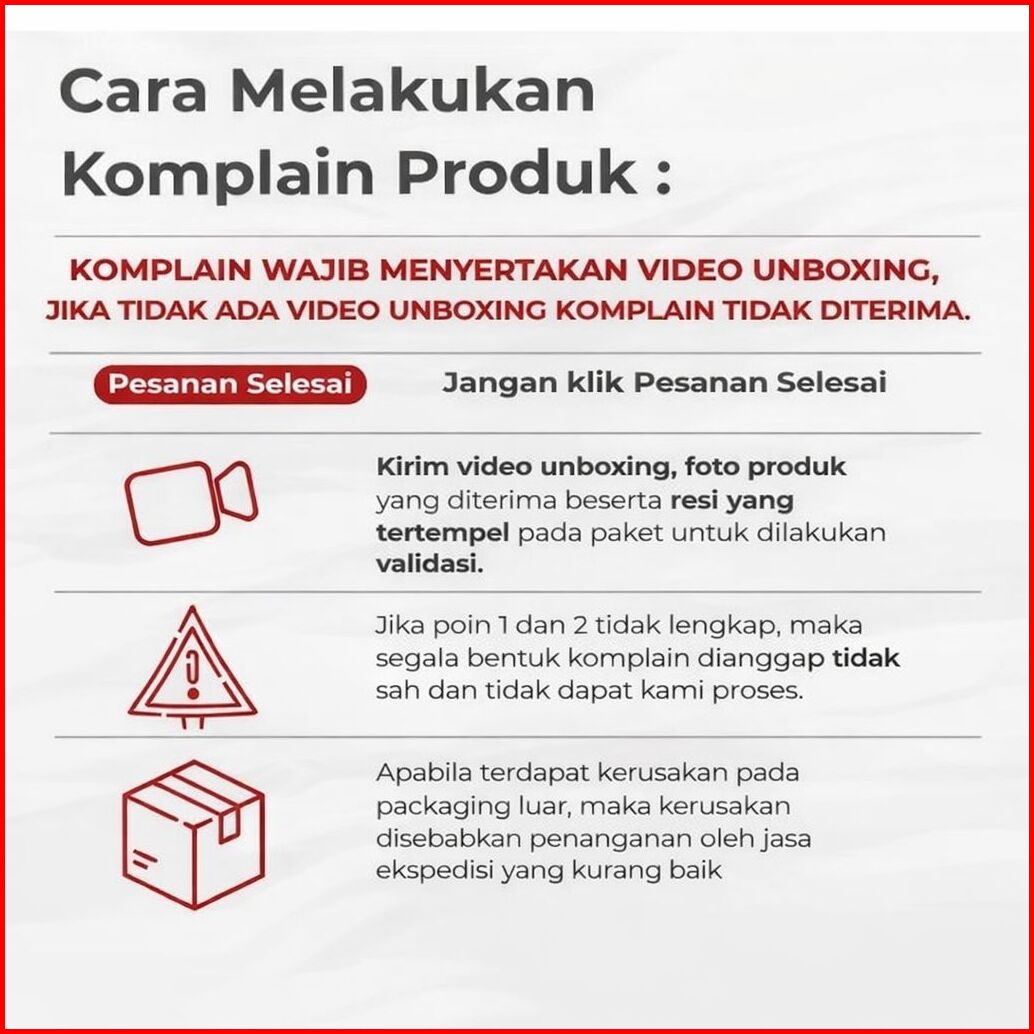 Cara Melakukan Komplain Produk :

KOMPLAIN WAJIB MENYERTAKAN VIDEO UNBOXING, JIKA TIDAK ADA VIDEO UNBOXING KOMPLAIN TIDAK DITERIMA.

Pesanan Selesai

Jangan klik Pesanan Selesai

Kirim video unboxing, foto produk yang diterima beserta resi yang tertempel pada paket untuk dilakukan validasi.

Jika poin 1 dan 2 tidak lengkap, maka segala bentuk komplain dianggap tidak sah dan tidak dapat kami proses.

Apabila terdapat kerusakan pada packaging luar, maka kerusakan disebabkan penanganan oleh jasa ekspedisi yang kurang baik